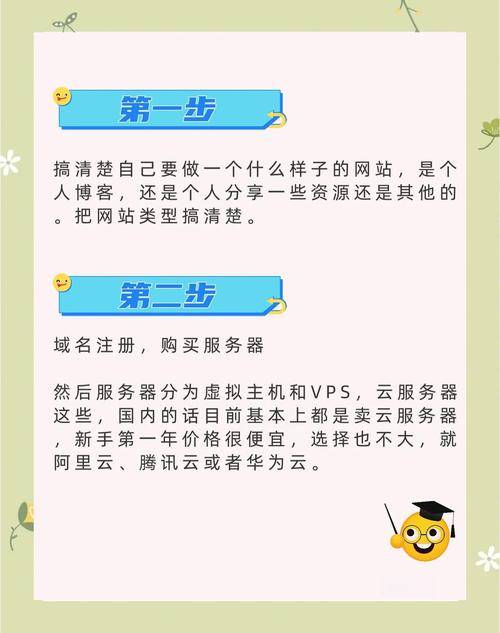 第一步

搞清楚自己要做一个什么样子的网站，是个人博客，还是个人分享一些资源还是其他的。把网站类型搞清楚。

第二步

域名注册，购买服务器

然后服务器分为虚拟主机和VPS，云服务器这些，国内的话目前基本上都是卖云服务器，新手第一年价格很便宜，选择也不大，就阿里云、腾讯云或者华为云。